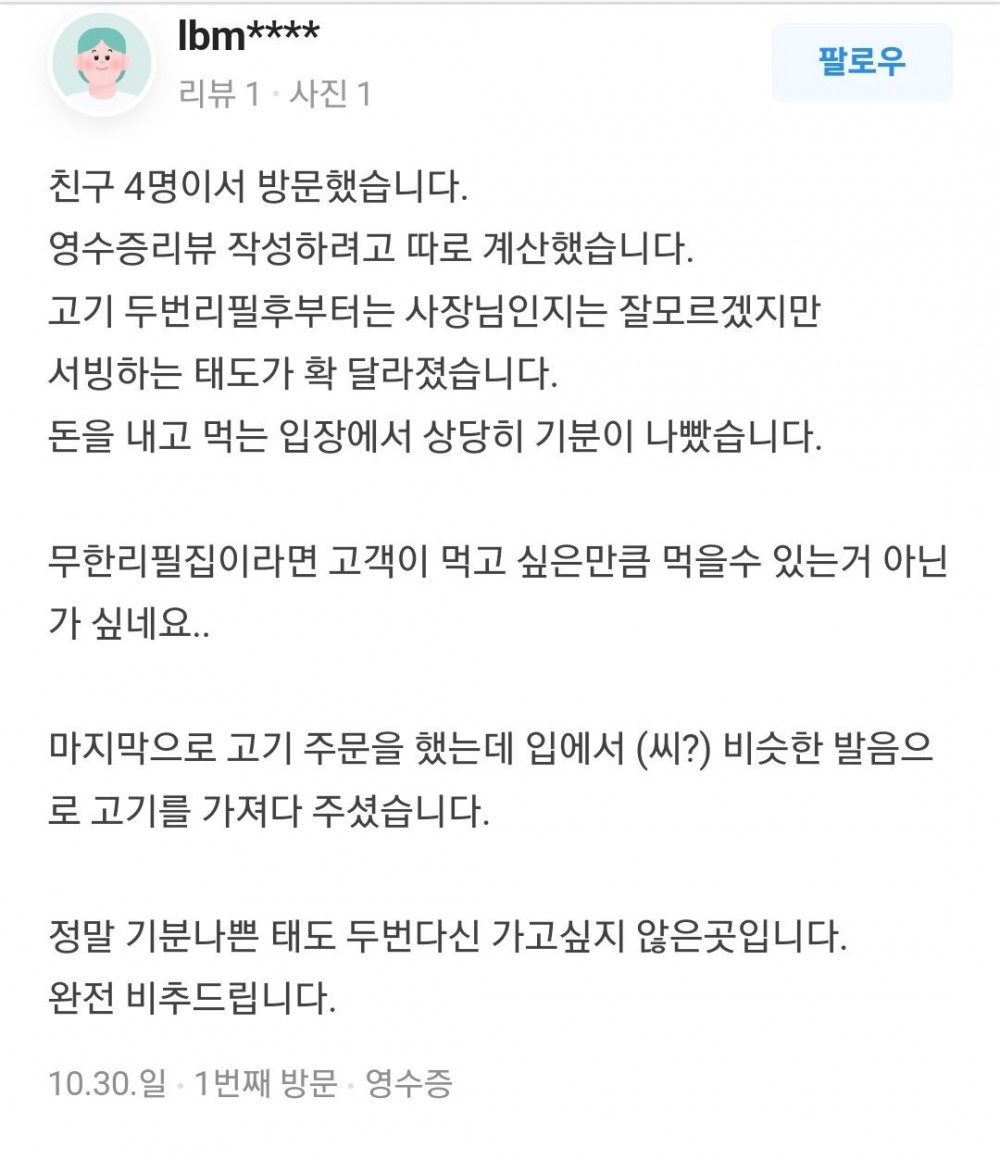 lbm****
리뷰 1 · 사진 1

팔로우

친구 4명이서 방문했습니다.
영수증리뷰 작성하려고 따로 계산했습니다.
고기 두번리필후부터는 사장님인지는 잘모르겠지만
서빙하는 태도가 확 달라졌습니다.
돈을 내고 먹는 입장에서 상당히 기분이 나빴습니다.

무한리필집이라면 고객이 먹고 싶은만큼 먹을수 있는거 아닌가 싶네요..

마지막으로 고기 주문을 했는데 입에서 (씨?) 비슷한 발음으로 고기를 가져다 주셨습니다.

정말 기분나쁜 태도 두번다신 가고싶지 않은곳입니다.
완전 비추드립니다.

10.30.일 · 1번째 방문 · 영수증